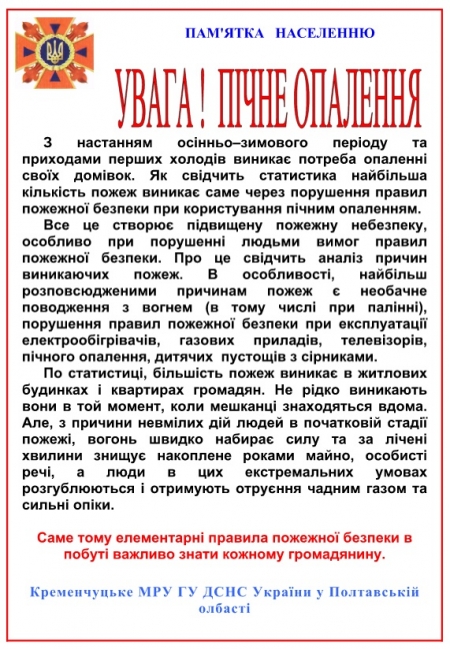 ПАМ'ЯТКА НАСЕЛЕННЮ

УВАГА ! ПІЧНЕ ОПАЛЕННЯ

З настанням осінньо–зимового періоду та приходами перших холодів виникає потреба опаленні своїх домівок. Як свідчить статистика найбільша кількість пожеж виникає саме через порушення правил пожежної безпеки при користування пічним опаленням.

Все це створює підвищену пожежну небезпеку, особливо при порушенні людьми вимог правил пожежної безпеки. Про це свідчить аналіз причин виникаючих пожеж. В особливості, найбільш розповсюдженими причинам пожеж є необачне поводження з вогнем (в тому числі при палінні), порушення правил пожежної безпеки при експлуатації електрообігрівачів, газових приладів, телевізорів, пічного опалення, дитячих пустощів з сірниками.

По статистиці, більшість пожеж виникає в житлових будинках і квартирах громадян. Не рідко виникають вони в той момент, коли мешканці знаходяться вдома. Але, з причини невмілих дій людей в початковій стадії пожежі, вогонь швидко набирає силу та за лічені хвилини знищує накоплене роками майно, особисті речі, а люди в цих екстремальних умовах розгублюються і отримують отруєння чадним газом та сильні опіки.

Саме тому елементарні правила пожежної безпеки в побуті важливо знати кожному громадянину.

Кременчуцьке МРУ ГУ ДСНС України у Полтавській олбасті